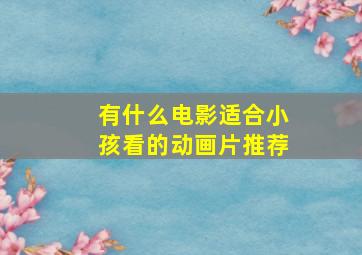 有什么电影适合小孩看的动画片推荐